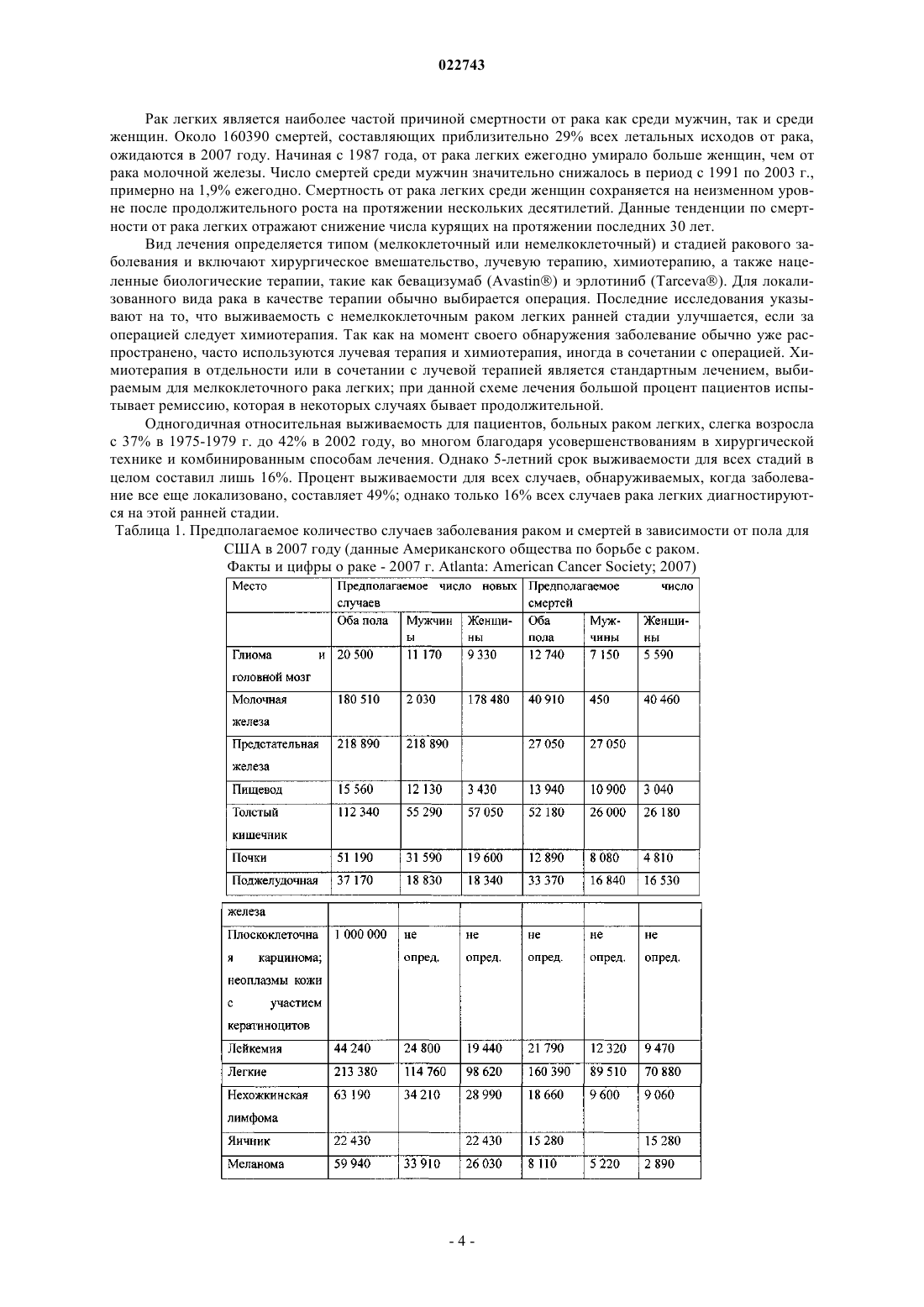 022743

Рак легких является наиболее частой причиной смертности от рака как среди мужчин, так и среди женщин. Около 160390 смертей, составляющих приблизительно 29% всех летальных исходов от рака, ожидаются в 2007 году. Начиная с 1987 года, от рака легких ежегодно умирало больше женщин, чем от рака молочной железы. Число смертей среди мужчин значительно снижалось в период с 1991 по 2003 г., примерно на 1,9% ежегодно. Смертность от рака легких среди женщин сохраняется на неизменном уровне после продолжительного роста на протяжении нескольких десятилетий. Данные тенденции по смертности от рака легких отражают снижение числа курящих на протяжении последних 30 лет.

Вид лечения определяется типом (мелкоклеточный или немелкоклеточный) и стадией ракового заболевания и включают хирургическое вмешательство, лучевую терапию, химиотерапию, а также нацеленные биологические терапии, такие как бевацизумаб (Avastin®) и эрлотиниб (Tarceva®). Для локализованного вида рака в качестве терапии обычно выбирается операция. Последние исследования указывают на то, что выживаемость с немелкоклеточным раком легких ранней стадии улучшается, если за операцией следует химиотерапия. Так как на момент своего обнаружения заболевание обычно уже распространено, часто используются лучевая терапия и химиотерапия, иногда в сочетании с операцией. Химиотерапия в отдельности или в сочетании с лучевой терапией является стандартным лечением, выбираемым для мелкоклеточного рака легких; при данной схеме лечения большой процент пациентов испытывает ремиссию, которая в некоторых случаях бывает продолжительной.

Одногодичная относительная выживаемость для пациентов, больных раком легких, слегка возросла с 37% в 1975-1979 г. до 42% в 2002 году, во многом благодаря усовершенствованиям в хирургической технике и комбинированным способам лечения. Однако 5-летний срок выживаемости для всех стадий в целом составил лишь 16%. Процент выживаемости для всех случаев, обнаруживаемых, когда заболевание все еще локализовано, составляет 49%; однако только 16% всех случаев рака легких диагностируются на этой ранней стадии.

Таблица 1. Предполагаемое количество случаев заболевания раком и смертей в зависимости от пола для США в 2007 году (данные Американского общества по борьбе с раком. Факты и цифры о раке - 2007 г. Atlanta: American Cancer Society; 2007)

| Место | Предполагаемое число новых случаев | | | Предполагаемое число смертей | | |
|---|---|---|---|---|---|---|
| | Оба пола | Мужчины | Женщины | Оба пола | Мужчины | Женщины |
| Глиома и головной мозг | 20 500 | 11 170 | 9 330 | 12 740 | 7 150 | 5 590 |
| Молочная железа | 180 510 | 2 030 | 178 480 | 40 910 | 450 | 40 460 |
| Предстательная железа | 218 890 | 218 890 | | 27 050 | 27 050 | |
| Пищевод | 15 560 | 12 130 | 3 430 | 13 940 | 10 900 | 3 040 |
| Толстый кишечник | 112 340 | 55 290 | 57 050 | 52 180 | 26 000 | 26 180 |
| Почки | 51 190 | 31 590 | 19 600 | 12 890 | 8 080 | 4 810 |
| Поджелудочная железа | 37 170 | 18 830 | 18 340 | 33 370 | 16 840 | 16 530 |
| Плоскоклеточная карцинома; неоплазмы кожи с участием кератиноцитов | 1 000 000 | не опред. | не опред. | не опред. | не опред. | не опред. |
| Лейкемия | 44 240 | 24 800 | 19 440 | 21 790 | 12 320 | 9 470 |
| Легкие | 213 380 | 114 760 | 98 620 | 160 390 | 89 510 | 70 880 |
| Нехожкинская лимфома | 63 190 | 34 210 | 28 990 | 18 660 | 9 600 | 9 060 |
| Яичник | 22 430 | | 22 430 | 15 280 | | 15 280 |
| Меланома | 59 940 | 33 910 | 26 030 | 8 110 | 5 220 | 2 890 |

- 4 -